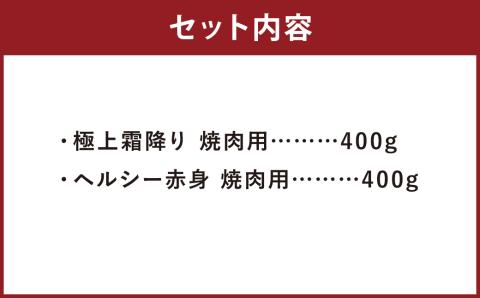 セット内容

・極上霜降り 焼肉用………400g
・ヘルシー赤身 焼肉用………400g